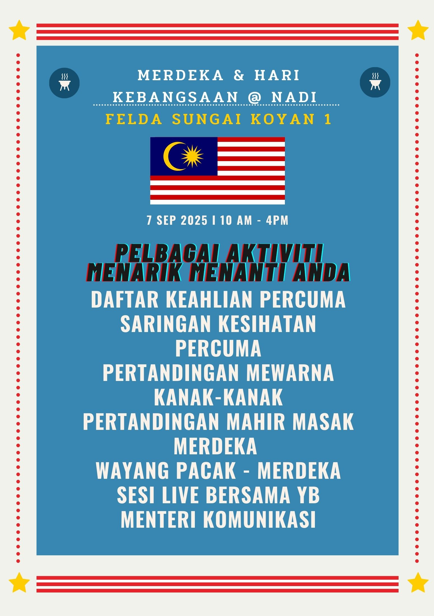 MERDEKA & HARI KEBANGSAAN @ NADI

FELDA SUNGAI KOYAN 1

7 SEP 2025 I 10 AM - 4PM

PELBAGAI AKTIVITI MENARIK MENANTI ANDA

DAFTAR KEAHLIAN PERCUMA
SARINGAN KESIHATAN PERCUMA
PERTANDINGAN MEWARNA KANAK-KANAK
PERTANDINGAN MAHIR MASAK MERDEKA
WAYANG PACAK - MERDEKA
SESI LIVE BERSAMA YB MENTERI KOMUNIKASI